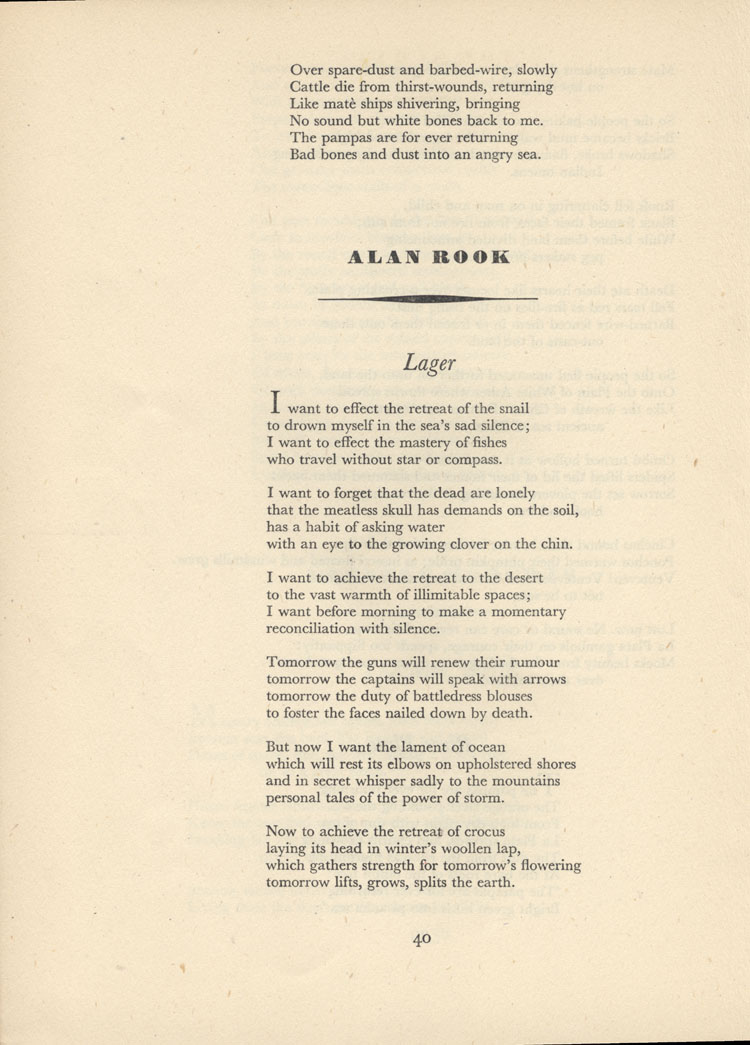 Over spare-dust and barbed-wire, slowly
Cattle die from thirst-wounds, returning
Like matè ships shivering, bringing
No sound but white bones back to me.
The pampas are for ever returning
Bad bones and dust into an angry sea.

ALAN ROOK

Lager

I want to effect the retreat of the snail
to drown myself in the sea's sad silence;
I want to effect the mastery of fishes
who travel without star or compass.

I want to forget that the dead are lonely
that the meatless skull has demands on the soil,
has a habit of asking water
with an eye to the growing clover on the chin.

I want to achieve the retreat to the desert
to the vast warmth of illimitable spaces;
I want before morning to make a momentary
reconciliation with silence.

Tomorrow the guns will renew their rumour
tomorrow the captains will speak with arrows
tomorrow the duty of battledress blouses
to foster the faces nailed down by death.

But now I want the lament of ocean
which will rest its elbows on upholstered shores
and in secret whisper sadly to the mountains
personal tales of the power of storm.

Now to achieve the retreat of crocus
laying its head in winter's woollen lap,
which gathers strength for tomorrow's flowering
tomorrow lifts, grows, splits the earth.

40